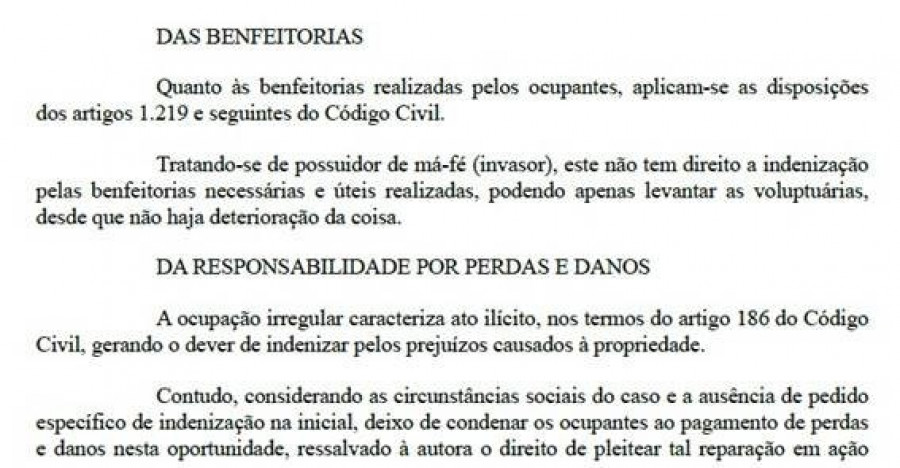 DAS BENFEITORIAS

Quanto às benfeitorias realizadas pelos ocupantes, aplicam-se as disposições dos artigos 1.219 e seguintes do Código Civil.

Tratando-se de possuidor de má-fé (invasor), este não tem direito a indenização pelas benfeitorias necessárias e úteis realizadas, podendo apenas levantar as voluptuárias, desde que não haja deterioração da coisa.

DA RESPONSABILIDADE POR PERDAS E DANOS

A ocupação irregular caracteriza ato ilícito, nos termos do artigo 186 do Código Civil, gerando o dever de indenizar pelos prejuízos causados à propriedade.

Contudo, considerando as circunstâncias sociais do caso e a ausência de pedido específico de indenização na inicial, deixo de condenar os ocupantes ao pagamento de perdas e danos nesta oportunidade, ressalvado à autora o direito de pleitear tal reparação em ação